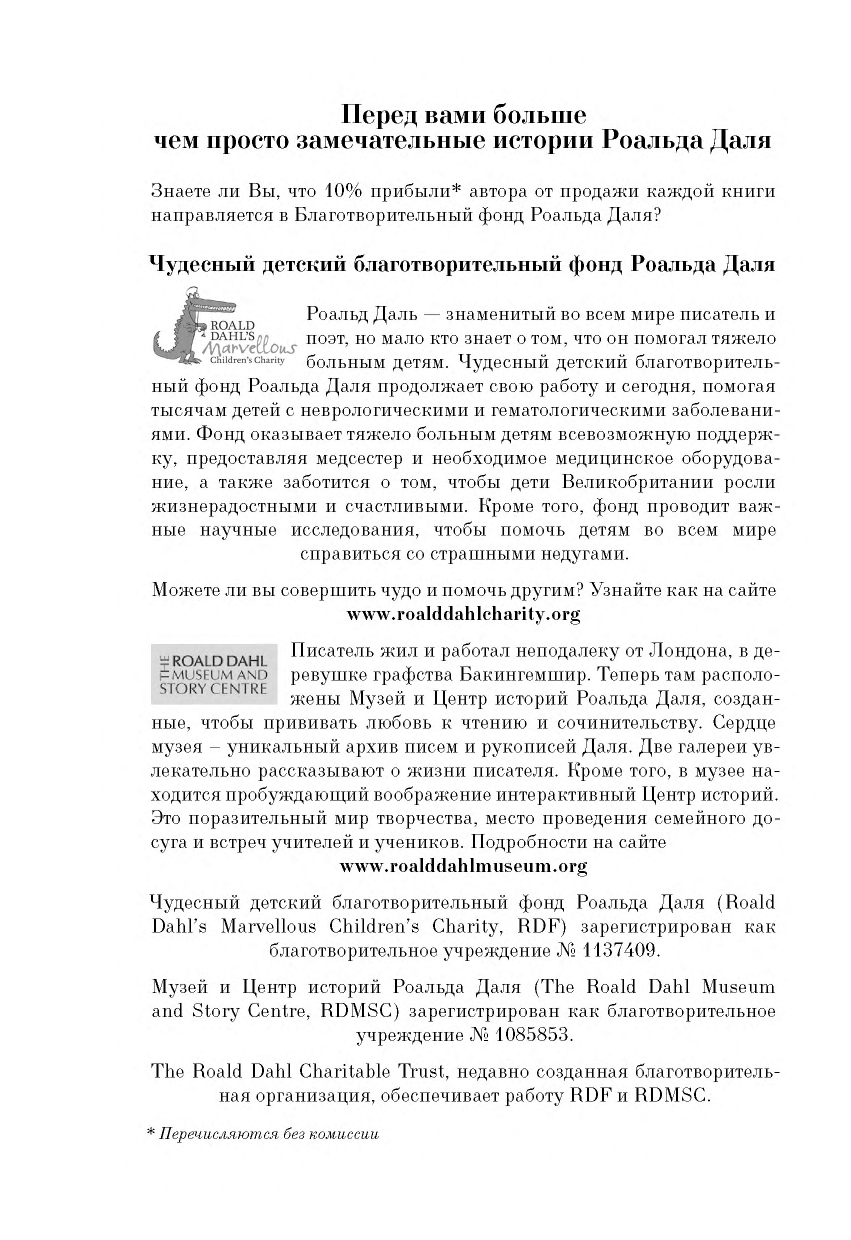 Перед вами больше
чем просто замечательные истории Роальда Даля

Знаете ли Вы, что 10% прибыли* автора от продажи каждой книги направляется в Благотворительный фонд Роальда Даля?

Чудесный детский благотворительный фонд Роальда Даля

ROALD DAHL'S Marvellous Children's Charity

Роальд Даль — знаменитый во всем мире писатель и поэт, но мало кто знает о том, что он помогал тяжело больным детям. Чудесный детский благотворительный фонд Роальда Даля продолжает свою работу и сегодня, помогая тысячам детей с неврологическими и гематологическими заболеваниями. Фонд оказывает тяжело больным детям всевозможную поддержку, предоставляя медсестер и необходимое медицинское оборудование, а также заботится о том, чтобы дети Великобритании росли жизнерадостными и счастливыми. Кроме того, фонд проводит важные научные исследования, чтобы помочь детям во всем мире справиться со страшными недугами.

Можете ли вы совершить чудо и помочь другим? Узнайте как на сайте www.roalddahlcharity.org

THE ROALD DAHL MUSEUM AND STORY CENTRE

Писатель жил и работал неподалеку от Лондона, в деревушке графства Бакингемшир. Теперь там расположены Музей и Центр историй Роальда Даля, созданные, чтобы прививать любовь к чтению и сочинительству. Сердце музея – уникальный архив писем и рукописей Даля. Две галереи увлекательно рассказывают о жизни писателя. Кроме того, в музее находится пробуждающий воображение интерактивный Центр историй. Это поразительный мир творчества, место проведения семейного досуга и встреч учителей и учеников. Подробности на сайте www.roalddahlmuseum.org

Чудесный детский благотворительный фонд Роальда Даля (Roald Dahl's Marvellous Children's Charity, RDF) зарегистрирован как благотворительное учреждение № 1137409.

Музей и Центр историй Роальда Даля (The Roald Dahl Museum and Story Centre, RDMSC) зарегистрирован как благотворительное учреждение № 1085853.

The Roald Dahl Charitable Trust, недавно созданная благотворительная организация, обеспечивает работу RDF и RDMSC.

* Перечисляются без комиссии